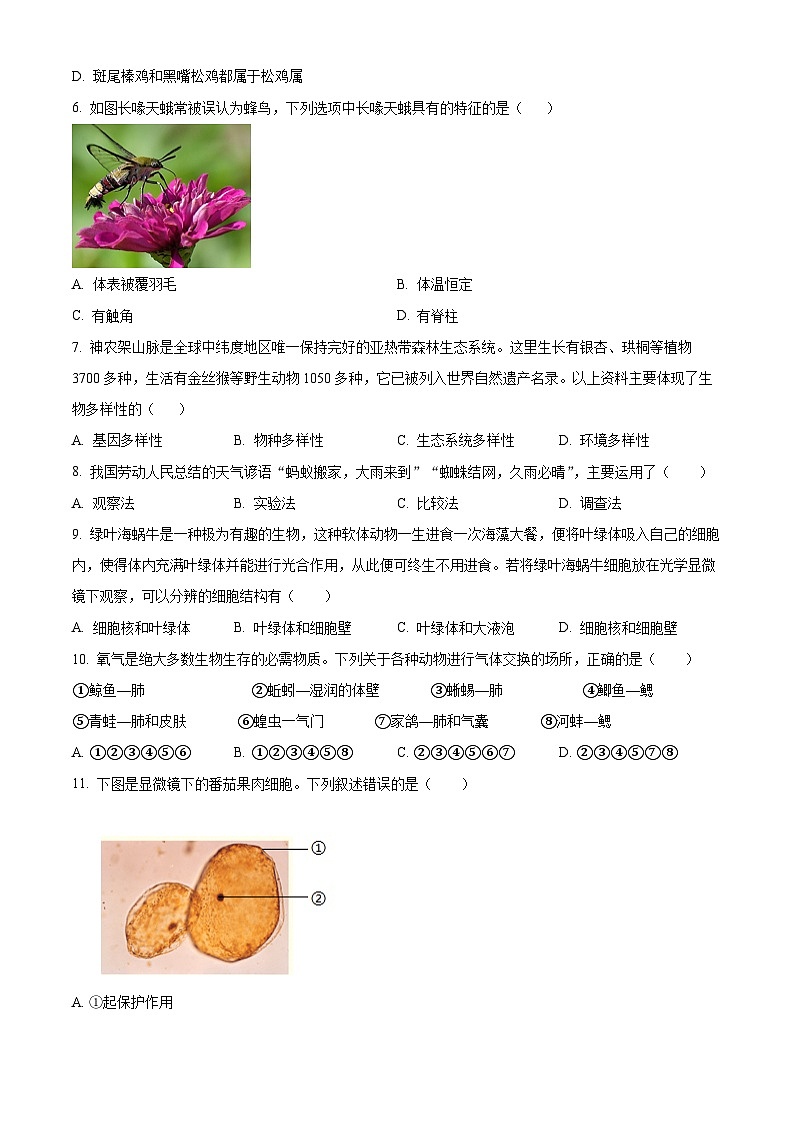 D. 斑尾榛鸡和黑嘴松鸡都属于松鸡属

6. 如图长喙天蛾常被误认为蜂鸟，下列选项中长喙天蛾具有的特征是（　　）

A. 体表被覆羽毛　　B. 体温恒定

C. 有触角　　D. 有脊柱

7. 神农架山脉是全球中纬度地区唯一保持完好的亚热带森林生态系统。这里生长有银杏、珙桐等植物3700多种，生活有金丝猴等野生动物1050多种，它已被列入世界自然遗产名录。以上资料主要体现了生物多样性的（　　）

A. 基因多样性　　B. 物种多样性　　C. 生态系统多样性　　D. 环境多样性

8. 我国劳动人民总结的天气谚语“蚂蚁搬家，大雨来到”“蜘蛛结网，久雨必晴”，主要运用了（　　）

A. 观察法　　B. 实验法　　C. 比较法　　D. 调查法

9. 绿叶海蜗牛是一种极为有趣的生物，这种软体动物一生进食一次海藻大餐，便将叶绿体吸入自己的细胞内，使得体内充满叶绿体并能进行光合作用，从此便可终生不用进食。若将绿叶海蜗牛细胞放在光学显微镜下观察，可以分辨的细胞结构有（　　）

A. 细胞核和叶绿体　　B. 叶绿体和细胞壁　　C. 叶绿体和大液泡　　D. 细胞核和细胞壁

10. 氧气是绝大多数生物生存的必需物质。下列关于各种动物进行气体交换的场所，正确的是（　　）

①鲸鱼—肺　　②蚯蚓—湿润的体壁　　③蜥蜴—肺　　④鲫鱼—鳃

⑤青蛙—肺和皮肤　　⑥蝗虫—气门　　⑦家鸽—肺和气囊　　⑧河蚌—鳃

A. ①②③④⑤⑥　　B. ①②③④⑤⑧　　C. ②③④⑤⑥⑦　　D. ②③④⑤⑦⑧

11. 下图是显微镜下的番茄果肉细胞。下列叙述错误的是（　　）

①

②

A. ①起保护作用